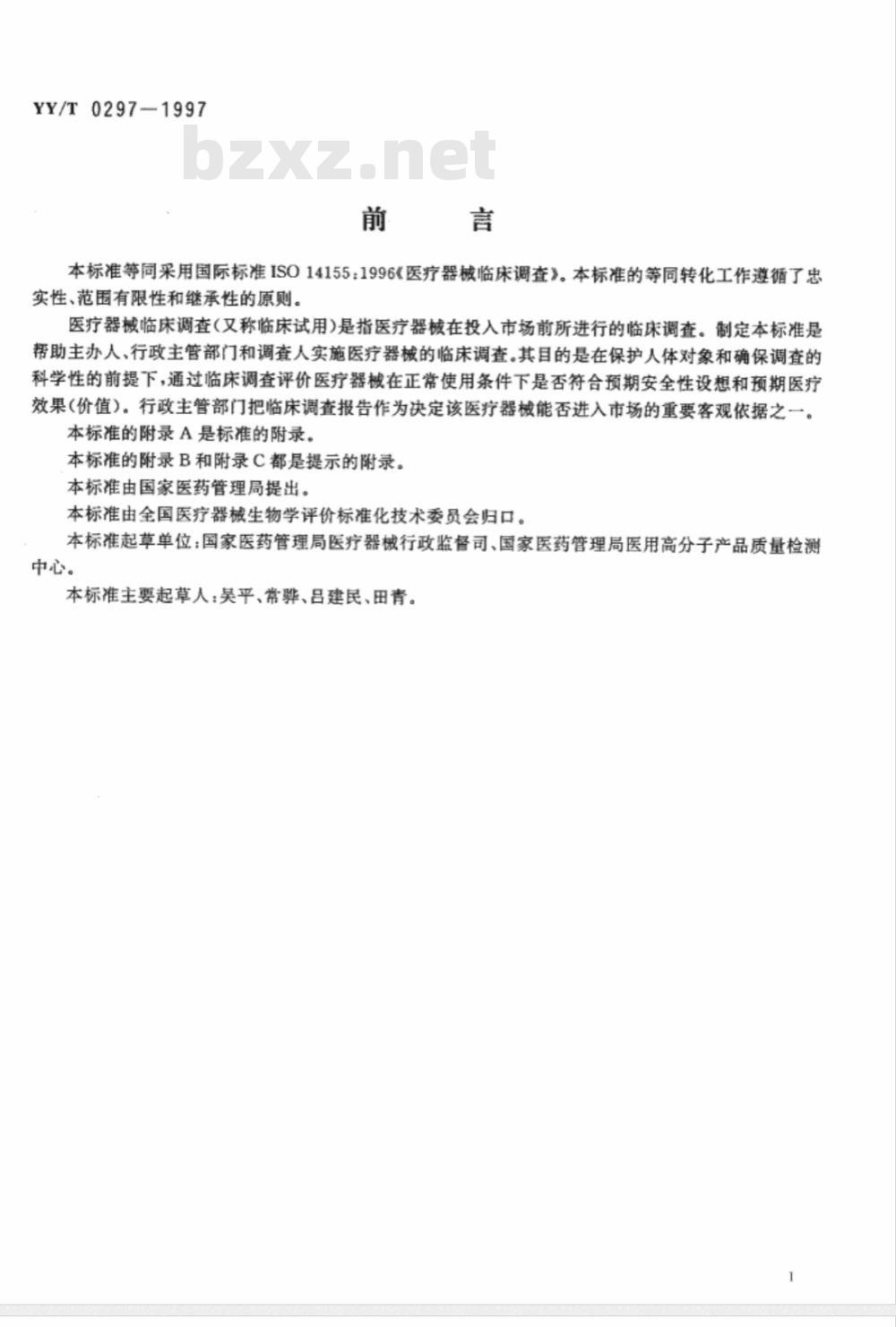 YY/T 0297—1997

bzxz.net

前　　言

本标准等同采用国际标准 ISO 14155:1996《医疗器械临床调查》。本标准的等同转化工作遵循了忠实性、范围有限性和继承性的原则。

医疗器械临床调查(又称临床试用)是指医疗器械在投入市场前所进行的临床调查。制定本标准是帮助主办人、行政主管部门和调查人实施医疗器械的临床调查。其目的是在保护人体对象和确保调查的科学性的前提下,通过临床调查评价医疗器械在正常使用条件下是否符合预期安全性设想和预期医疗效果(价值)。行政主管部门把临床调查报告作为决定该医疗器械能否进入市场的重要客观依据之一。

本标准的附录 A 是标准的附录。

本标准的附录 B 和附录 C 都是提示的附录。

本标准由国家医药管理局提出。

本标准由全国医疗器械生物学评价标准化技术委员会归口。

本标准起草单位:国家医药管理局医疗器械行政监督司、国家医药管理局医用高分子产品质量检测中心。

本标准主要起草人:吴平、常骅、吕建民、田青。

I